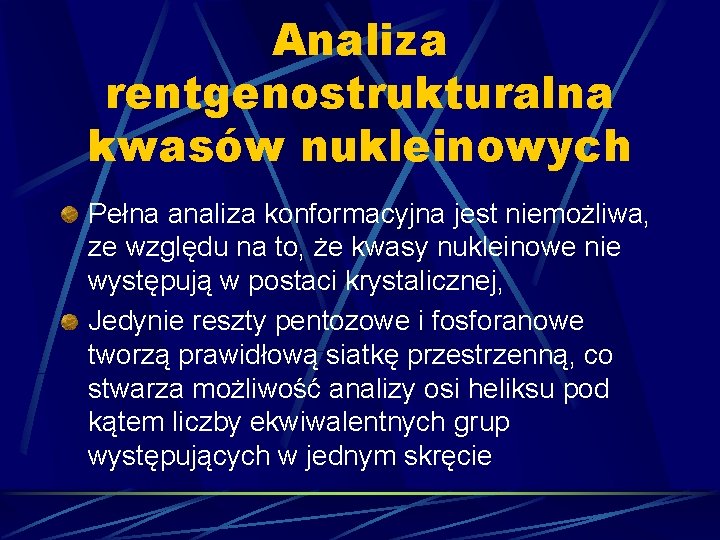 Analiza rentgenostrukturalna kwasów nukleinowych

Pełna analiza konformacyjna jest niemożliwa, ze względu na to, że kwasy nukleinowe nie występują w postaci krystalicznej,

Jedynie reszty pentozowe i fosforanowe tworzą prawidłową siatkę przestrzenną, co stwarza możliwość analizy osi heliksu pod kątem liczby ekwiwalentnych grup występujących w jednym skręcie